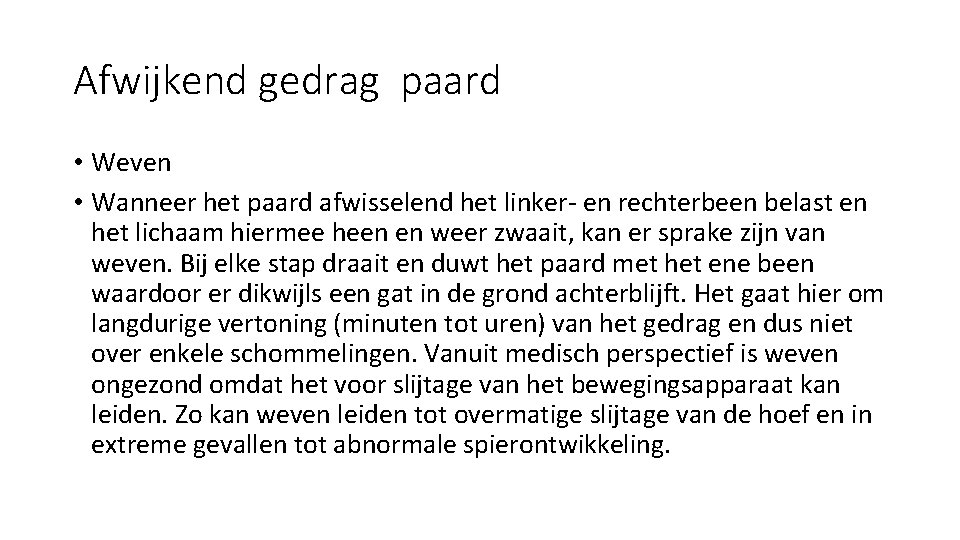 Afwijkend gedrag paard

• Weven

• Wanneer het paard afwisselend het linker- en rechterbeen belast en het lichaam hiermee heen en weer zwaait, kan er sprake zijn van weven. Bij elke stap draait en duwt het paard met het ene been waardoor er dikwijls een gat in de grond achterblijft. Het gaat hier om langdurige vertoning (minuten tot uren) van het gedrag en dus niet over enkele schommelingen. Vanuit medisch perspectief is weven ongezond omdat het voor slijtage van het bewegingsapparaat kan leiden. Zo kan weven leiden tot overmatige slijtage van de hoef en in extreme gevallen tot abnormale spierontwikkeling.